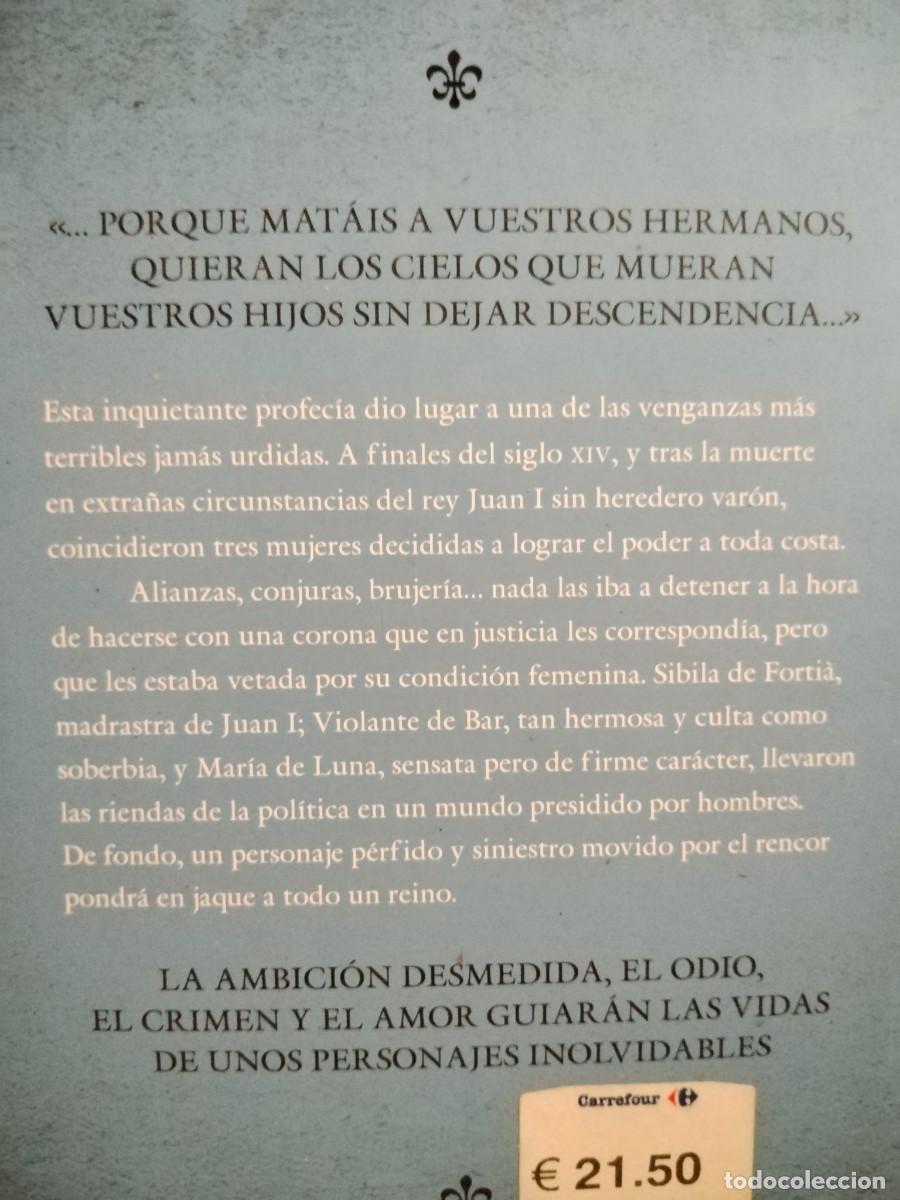 «... PORQUE MATÁIS A VUESTROS HERMANOS, QUIERAN LOS CIELOS QUE MUERAN VUESTROS HIJOS SIN DEJAR DESCENDENCIA...»

Esta inquietante profecía dio lugar a una de las venganzas más terribles jamás urdidas. A finales del siglo XIV, y tras la muerte en extrañas circunstancias del rey Juan I sin heredero varón, coincidieron tres mujeres decididas a lograr el poder a toda costa.

Alianzas, conjuras, brujería... nada las iba a detener a la hora de hacerse con una corona que en justicia les correspondía, pero que les estaba vetada por su condición femenina. Sibila de Fortià, madrastra de Juan I; Violante de Bar, tan hermosa y culta como soberbia, y María de Luna, sensata pero de firme carácter, llevaron las riendas de la política en un mundo presidido por hombres. De fondo, un personaje pérfido y siniestro movido por el rencor pondrá en jaque a todo un reino.

LA AMBICIÓN DESMEDIDA, EL ODIO, EL CRIMEN Y EL AMOR GUIARÁN LAS VIDAS DE UNOS PERSONAJES INOLVIDABLES

Carrefour

€ 21.50

TODOCOLECCION